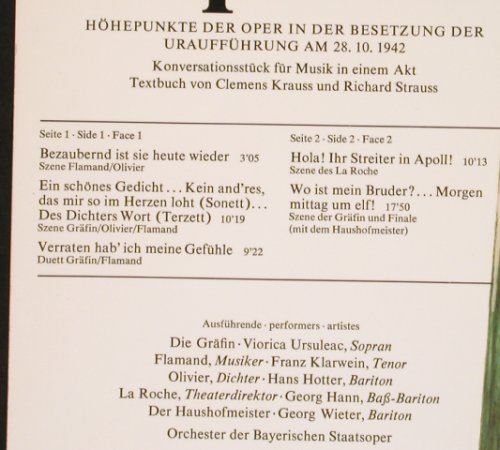 HÖHEPUNKTE DER OPER IN DER BESETZUNG DER URAUFFÜHRUNG AM 28. 10. 1942
Konversationsstück für Musik in einem Akt
Textbuch von Clemens Krauss und Richard Strauss

Seite 1 · Side 1 · Face 1

Bezaubernd ist sie heute wieder 3'05
Szene Flamand/Olivier

Ein schönes Gedicht ... Kein and'res, das mir so im Herzen loht (Sonett)... Des Dichters Wort (Terzett) 10'19
Szene Gräfin/Olivier/Flamand

Verraten hab' ich meine Gefühle 9'22
Duett Gräfin/Flamand

Seite 2 · Side 2 · Face 2

Hola! Ihr Streiter in Apoll! 10'13
Szene des La Roche

Wo ist mein Bruder?... Morgen mittag um elf! 17'50
Szene der Gräfin und Finale (mit dem Haushofmeister)

Ausführende · performers · artistes
Die Gräfin · Viorica Ursuleac, Sopran
Flamand, Musiker · Franz Klarwein, Tenor
Olivier, Dichter · Hans Hotter, Bariton
La Roche, Theaterdirektor · Georg Hann, Baß-Bariton
Der Haushofmeister · Georg Wieter, Bariton
Orchester der Bayerischen Staatsoper